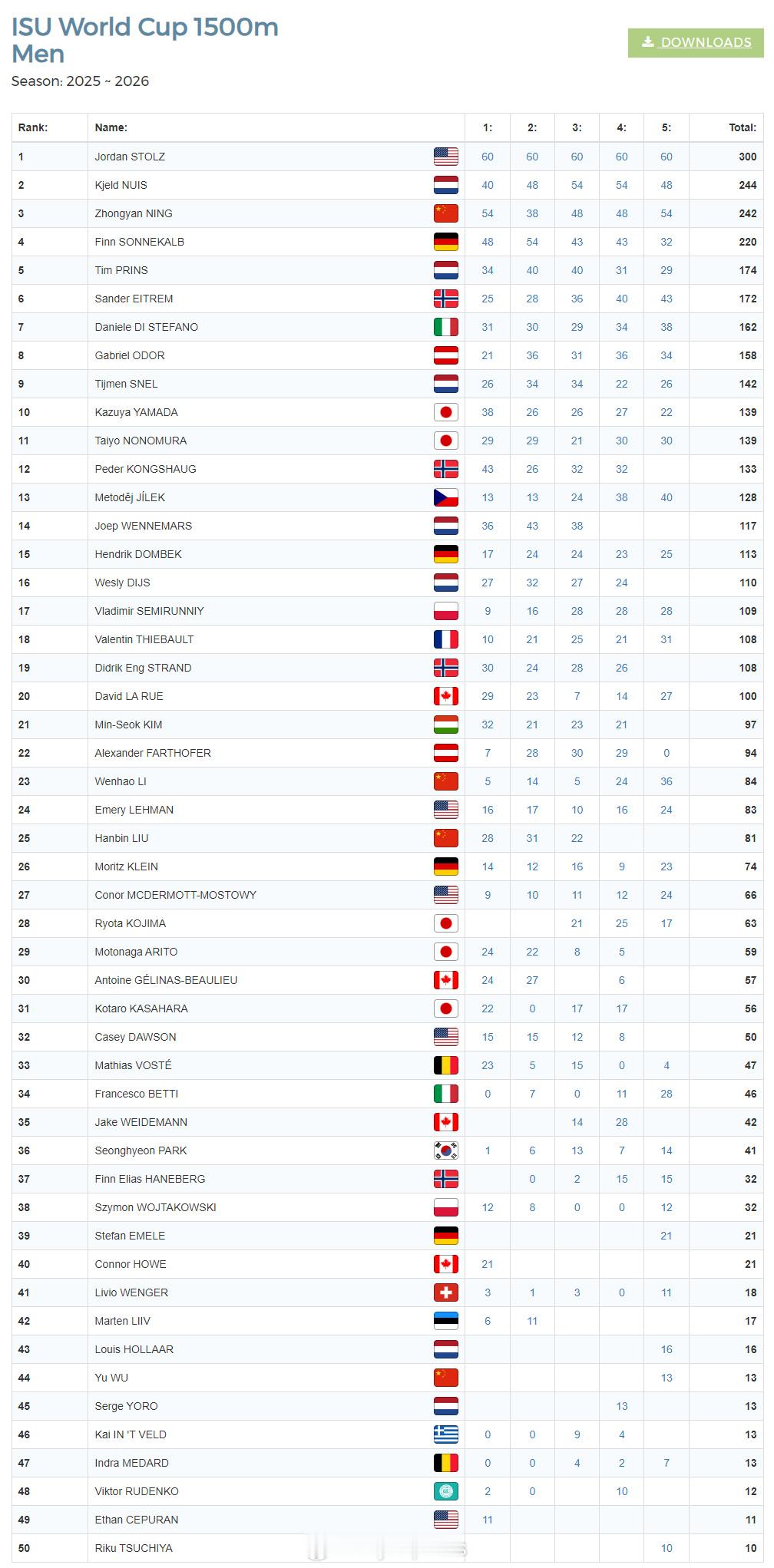 ISU World Cup 1500m Men

Season: 2025 ~ 2026

DOWNLOADS

| Rank: | Name: | 1: | 2: | 3: | 4: | 5: | Total: |
|---|---|---|---|---|---|---|---|
| 1 | Jordan STOLZ | 60 | 60 | 60 | 60 | 60 | 300 |
| 2 | Kjeld NUIS | 40 | 48 | 54 | 54 | 48 | 244 |
| 3 | Zhongyan NING | 54 | 38 | 48 | 48 | 54 | 242 |
| 4 | Finn SONNEKALB | 48 | 54 | 43 | 43 | 32 | 220 |
| 5 | Tim PRINS | 34 | 40 | 40 | 31 | 29 | 174 |
| 6 | Sander EITREM | 25 | 28 | 36 | 40 | 43 | 172 |
| 7 | Daniele DI STEFANO | 31 | 30 | 29 | 34 | 38 | 162 |
| 8 | Gabriel ODOR | 21 | 36 | 31 | 36 | 34 | 158 |
| 9 | Tijmen SNEL | 26 | 34 | 34 | 22 | 26 | 142 |
| 10 | Kazuya YAMADA | 38 | 26 | 26 | 27 | 22 | 139 |
| 11 | Taiyo NONOMURA | 29 | 29 | 21 | 30 | 30 | 139 |
| 12 | Peder KONGSHAUG | 43 | 26 | 32 | 32 | | 133 |
| 13 | Metoděj JÍLEK | 13 | 13 | 24 | 38 | 40 | 128 |
| 14 | Joep WENNEMARS | 36 | 43 | 38 | | | 117 |
| 15 | Hendrik DOMBEK | 17 | 24 | 24 | 23 | 25 | 113 |
| 16 | Wesly DIJS | 27 | 32 | 27 | 24 | | 110 |
| 17 | Vladimir SEMIRUNNIY | 9 | 16 | 28 | 28 | 28 | 109 |
| 18 | Valentin THIEBAULT | 10 | 21 | 25 | 21 | 31 | 108 |
| 19 | Didrik Eng STRAND | 30 | 24 | 28 | 26 | | 108 |
| 20 | David LA RUE | 29 | 23 | 7 | 14 | 27 | 100 |
| 21 | Min-Seok KIM | 32 | 21 | 23 | 21 | | 97 |
| 22 | Alexander FARTHOFER | 7 | 28 | 30 | 29 | 0 | 94 |
| 23 | Wenhao LI | 5 | 14 | 5 | 24 | 36 | 84 |
| 24 | Emery LEHMAN | 16 | 17 | 10 | 16 | 24 | 83 |
| 25 | Hanbin LIU | 28 | 31 | 22 | | | 81 |
| 26 | Moritz KLEIN | 14 | 12 | 16 | 9 | 23 | 74 |
| 27 | Conor MCDERMOTT-MOSTOWY | 9 | 10 | 11 | 12 | 24 | 66 |
| 28 | Ryota KOJIMA | | | 21 | 25 | 17 | 63 |
| 29 | Motonaga ARITO | 24 | 22 | 8 | 5 | | 59 |
| 30 | Antoine GÉLINAS-BEAULIEU | 24 | 27 | | 6 | | 57 |
| 31 | Kotaro KASAHARA | 22 | 0 | 17 | 17 | | 56 |
| 32 | Casey DAWSON | 15 | 15 | 12 | 8 | | 50 |
| 33 | Mathias VOSTÉ | 23 | 5 | 15 | 0 | 4 | 47 |
| 34 | Francesco BETTI | 0 | 7 | 0 | 11 | 28 | 46 |
| 35 | Jake WEIDEMANN | | | 14 | 28 | | 42 |
| 36 | Seonghyeon PARK | 1 | 6 | 13 | 7 | 14 | 41 |
| 37 | Finn Elias HANEBERG | | 0 | 2 | 15 | 15 | 32 |
| 38 | Szymon WOJTAKOWSKI | 12 | 8 | 0 | 0 | 12 | 32 |
| 39 | Stefan EMELE | | | | | 21 | 21 |
| 40 | Connor HOWE | 21 | | | | | 21 |
| 41 | Livio WENGER | 3 | 1 | 3 | 0 | 11 | 18 |
| 42 | Marten LIIV | 6 | 11 | | | | 17 |
| 43 | Louis HOLLAAR | | | | | 16 | 16 |
| 44 | Yu WU | | | | | 13 | 13 |
| 45 | Serge YORO | | | | 13 | | 13 |
| 46 | Kai IN 'T VELD | 0 | 0 | 9 | 4 | | 13 |
| 47 | Indra MEDARD | 0 | 0 | 4 | 2 | 7 | 13 |
| 48 | Viktor RUDENKO | 2 | 0 | | 10 | | 12 |
| 49 | Ethan CEPURAN | 11 | | | | | 11 |
| 50 | Riku TSUCHIYA | | | | | 10 | 10 |